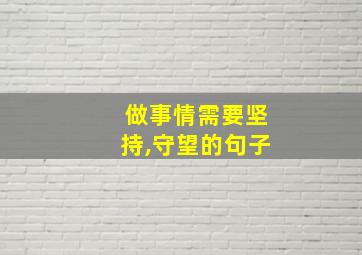 做事情需要坚持,守望的句子